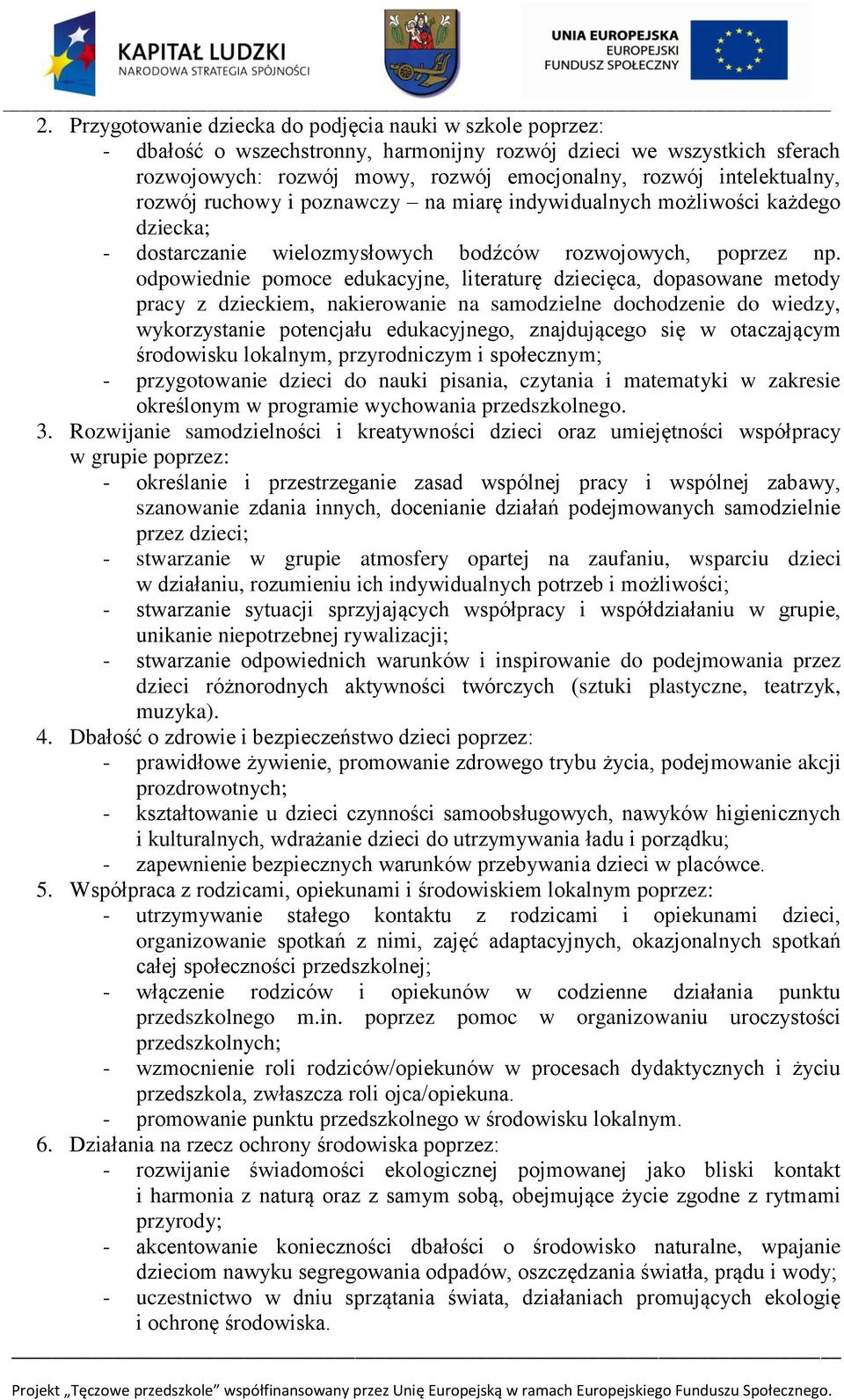 KAPITAŁ LUDZKI
NARODOWA STRATEGIA SPÓJNOŚCI

UNIA EUROPEJSKA
EUROPEJSKI
FUNDUSZ SPOŁECZNY

2. Przygotowanie dziecka do podjęcia nauki w szkole poprzez:
- dbałość o wszechstronny, harmonijny rozwój dzieci we wszystkich sferach rozwojowych: rozwój mowy, rozwój emocjonalny, rozwój intelektualny, rozwój ruchowy i poznawczy – na miarę indywidualnych możliwości każdego dziecka;
- dostarczanie wielozmysłowych bodźców rozwojowych, poprzez np. odpowiednie pomoce edukacyjne, literaturę dziecięca, dopasowane metody pracy z dzieckiem, nakierowanie na samodzielne dochodzenie do wiedzy, wykorzystanie potencjału edukacyjnego, znajdującego się w otaczającym środowisku lokalnym, przyrodniczym i społecznym;
- przygotowanie dzieci do nauki pisania, czytania i matematyki w zakresie określonym w programie wychowania przedszkolnego.
3. Rozwijanie samodzielności i kreatywności dzieci oraz umiejętności współpracy w grupie poprzez:
- określanie i przestrzeganie zasad wspólnej pracy i wspólnej zabawy, szanowanie zdania innych, docenianie działań podejmowanych samodzielnie przez dzieci;
- stwarzanie w grupie atmosfery opartej na zaufaniu, wsparciu dzieci w działaniu, rozumieniu ich indywidualnych potrzeb i możliwości;
- stwarzanie sytuacji sprzyjających współpracy i współdziałaniu w grupie, unikanie niepotrzebnej rywalizacji;
- stwarzanie odpowiednich warunków i inspirowanie do podejmowania przez dzieci różnorodnych aktywności twórczych (sztuki plastyczne, teatrzyk, muzyka).
4. Dbałość o zdrowie i bezpieczeństwo dzieci poprzez:
- prawidłowe żywienie, promowanie zdrowego trybu życia, podejmowanie akcji prozdrowotnych;
- kształtowanie u dzieci czynności samoobsługowych, nawyków higienicznych i kulturalnych, wdrażanie dzieci do utrzymywania ładu i porządku;
- zapewnienie bezpiecznych warunków przebywania dzieci w placówce.
5. Współpraca z rodzicami, opiekunami i środowiskiem lokalnym poprzez:
- utrzymywanie stałego kontaktu z rodzicami i opiekunami dzieci, organizowanie spotkań z nimi, zajęć adaptacyjnych, okazjonalnych spotkań całej społeczności przedszkolnej;
- włączenie rodziców i opiekunów w codzienne działania punktu przedszkolnego m.in. poprzez pomoc w organizowaniu uroczystości przedszkolnych;
- wzmocnienie roli rodziców/opiekunów w procesach dydaktycznych i życiu przedszkola, zwłaszcza roli ojca/opiekuna.
- promowanie punktu przedszkolnego w środowisku lokalnym.
6. Działania na rzecz ochrony środowiska poprzez:
- rozwijanie świadomości ekologicznej pojmowanej jako bliski kontakt i harmonia z naturą oraz z samym sobą, obejmujące życie zgodne z rytmami przyrody;
- akcentowanie konieczności dbałości o środowisko naturalne, wpajanie dzieciom nawyku segregowania odpadów, oszczędzania światła, prądu i wody;
- uczestnictwo w dniu sprzątania świata, działaniach promujących ekologię i ochronę środowiska.

Projekt „Tęczowe przedszkole” współfinansowany przez Unię Europejską w ramach Europejskiego Funduszu Społecznego.